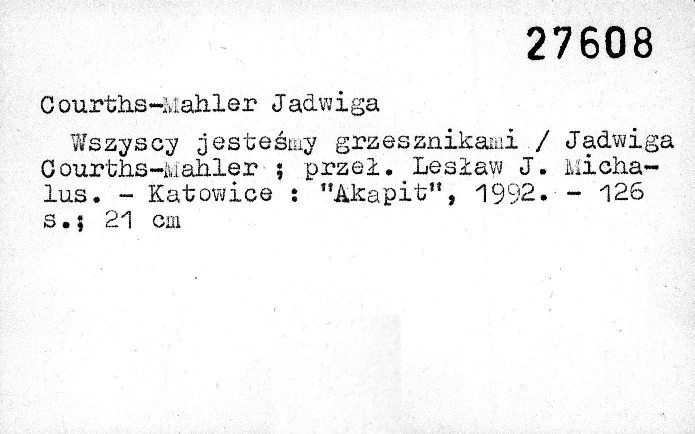 27608

Courths-Mahler Jadwiga

Wszyscy jesteśmy grzesznikami / Jadwiga Courths-Mahler ; przeł. Lesław J. Michalus. - Katowice : "Akapit", 1992. - 126 s.; 21 cm